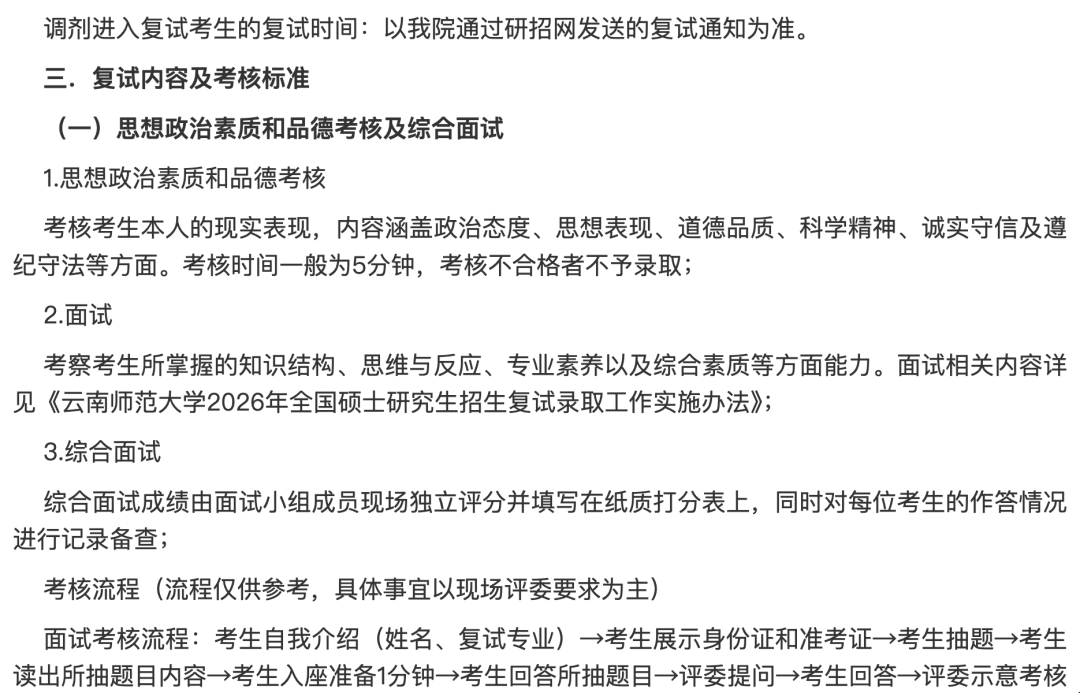 调剂进入复试考生的复试时间：以我院通过研招网发送的复试通知为准。

三．复试内容及考核标准

（一）思想政治素质和品德考核及综合面试

1.思想政治素质和品德考核

考核考生本人的现实表现，内容涵盖政治态度、思想表现、道德品质、科学精神、诚实守信及遵纪守法等方面。考核时间一般为5分钟，考核不合格者不予录取；

2.面试

考察考生所掌握的知识结构、思维与反应、专业素养以及综合素质等方面能力。面试相关内容详见《云南师范大学2026年全国硕士研究生招生复试录取工作实施办法》；

3.综合面试

综合面试成绩由面试小组成员现场独立评分并填写在纸质打分表上，同时对每位考生的作答情况进行记录备查；

考核流程（流程仅供参考，具体事宜以现场评委要求为主）

面试考核流程：考生自我介绍（姓名、复试专业）→考生展示身份证和准考证→考生抽题→考生读出所抽题目内容→考生入座准备1分钟→考生回答所抽题目→评委提问→考生回答→评委示意考核